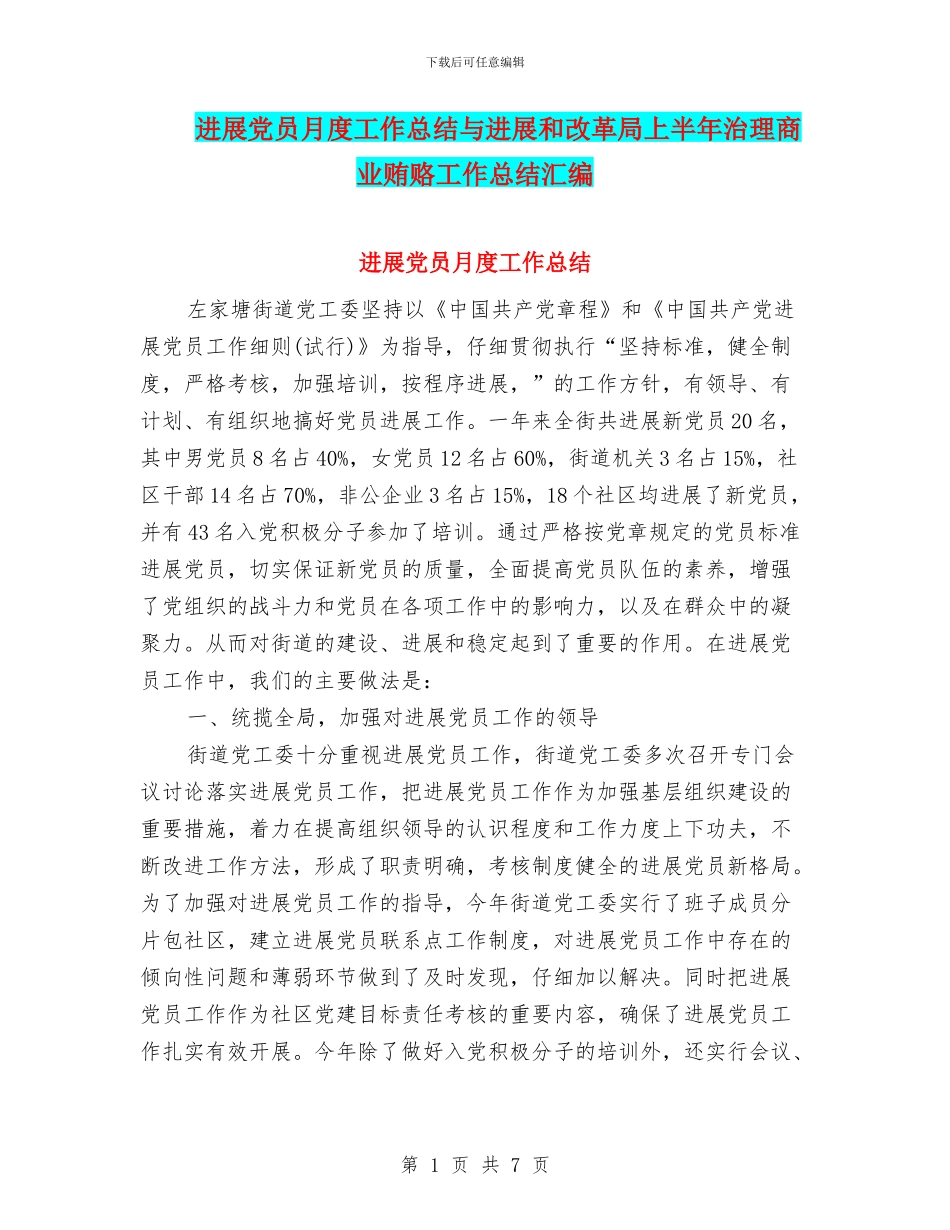 下载后可任意编辑

进展党员月度工作总结与进展和改革局上半年治理商业贿赂工作总结汇编

进展党员月度工作总结

左家塘街道党工委坚持以《中国共产党章程》和《中国共产党进展党员工作细则(试行)》为指导，仔细贯彻执行“坚持标准，健全制度，严格考核，加强培训，按程序进展，”的工作方针，有领导、有计划、有组织地搞好党员进展工作。一年来全街共进展新党员20名，其中男党员8名占40%，女党员12名占60%，街道机关3名占15%，社区干部14名占70%，非公企业3名占15%，18个社区均进展了新党员，并有43名入党积极分子参加了培训。通过严格按党章规定的党员标准进展党员，切实保证新党员的质量，全面提高党员队伍的素养，增强了党组织的战斗力和党员在各项工作中的影响力，以及在群众中的凝聚力。从而对街道的建设、进展和稳定起到了重要的作用。在进展党员工作中，我们的主要做法是：

一、统揽全局，加强对进展党员工作的领导

街道党工委十分重视进展党员工作，街道党工委多次召开专门会议讨论落实进展党员工作，把进展党员工作作为加强基层组织建设的重要措施，着力在提高组织领导的认识程度和工作力度上下功夫，不断改进工作方法，形成了职责明确，考核制度健全的进展党员新格局。为了加强对进展党员工作的指导，今年街道党工委实行了班子成员分片包社区，建立进展党员联系点工作制度，对进展党员工作中存在的倾向性问题和薄弱环节做到了及时发现，仔细加以解决。同时把进展党员工作作为社区党建目标责任考核的重要内容，确保了进展党员工作扎实有效开展。今年除了做好入党积极分子的培训外，还实行会议、

第 1 页 共 7 页